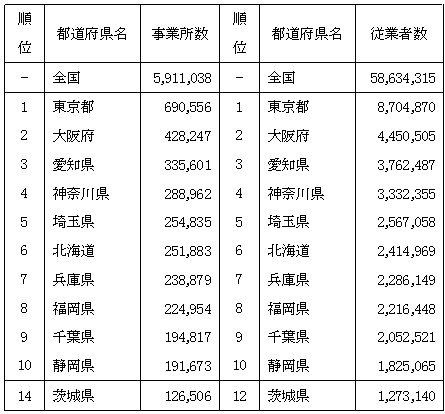 | 順位 | 都道府県名 | 事業所数 | 順位 | 都道府県名 | 従業者数 |
|---|---|---|---|---|---|
| − | 全国 | 5,911,038 | − | 全国 | 58,634,315 |
| 1 | 東京都 | 690,556 | 1 | 東京都 | 8,704,870 |
| 2 | 大阪府 | 428,247 | 2 | 大阪府 | 4,450,505 |
| 3 | 愛知県 | 335,601 | 3 | 愛知県 | 3,762,487 |
| 4 | 神奈川県 | 288,962 | 4 | 神奈川県 | 3,332,355 |
| 5 | 埼玉県 | 254,835 | 5 | 埼玉県 | 2,567,058 |
| 6 | 北海道 | 251,883 | 6 | 北海道 | 2,414,969 |
| 7 | 兵庫県 | 238,879 | 7 | 兵庫県 | 2,286,149 |
| 8 | 福岡県 | 224,954 | 8 | 福岡県 | 2,216,448 |
| 9 | 千葉県 | 194,817 | 9 | 千葉県 | 2,052,521 |
| 10 | 静岡県 | 191,673 | 10 | 静岡県 | 1,825,065 |
| 14 | 茨城県 | 126,506 | 12 | 茨城県 | 1,273,140 |